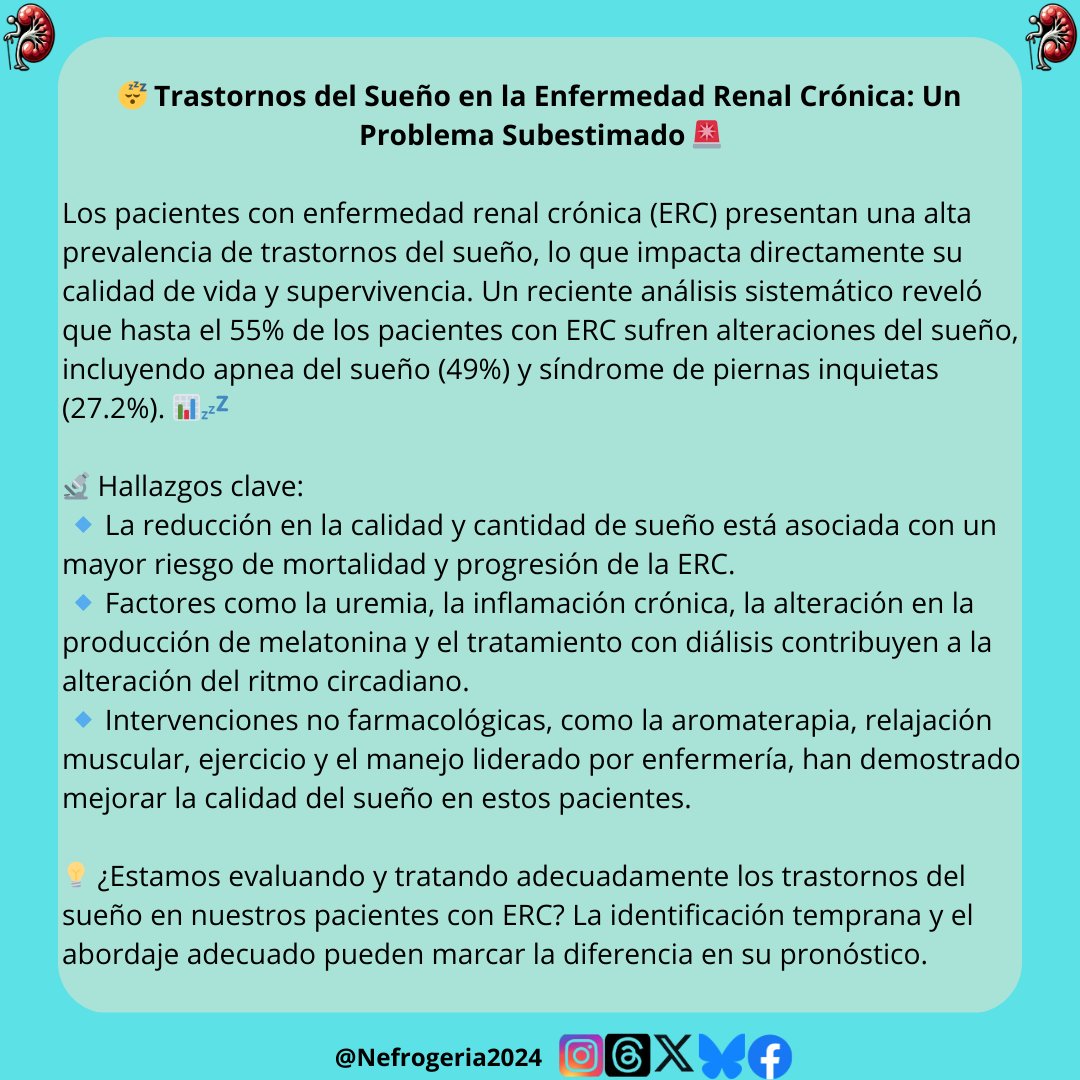 😴 Trastornos del Sueño en la Enfermedad Renal Crónica: Un Problema Subestimado 🚨

Los pacientes con enfermedad renal crónica (ERC) presentan una alta prevalencia de trastornos del sueño, lo que impacta directamente su calidad de vida y supervivencia. Un reciente análisis sistemático reveló que hasta el 55% de los pacientes con ERC sufren alteraciones del sueño, incluyendo apnea del sueño (49%) y síndrome de piernas inquietas (27.2%). 📊💤

🔬 Hallazgos clave:
🔹 La reducción en la calidad y cantidad de sueño está asociada con un mayor riesgo de mortalidad y progresión de la ERC.
🔹 Factores como la uremia, la inflamación crónica, la alteración en la producción de melatonina y el tratamiento con diálisis contribuyen a la alteración del ritmo circadiano.
🔹 Intervenciones no farmacológicas, como la aromaterapia, relajación muscular, ejercicio y el manejo liderado por enfermería, han demostrado mejorar la calidad del sueño en estos pacientes.

💡 ¿Estamos evaluando y tratando adecuadamente los trastornos del sueño en nuestros pacientes con ERC? La identificación temprana y el abordaje adecuado pueden marcar la diferencia en su pronóstico.

@Nefrogeria2024